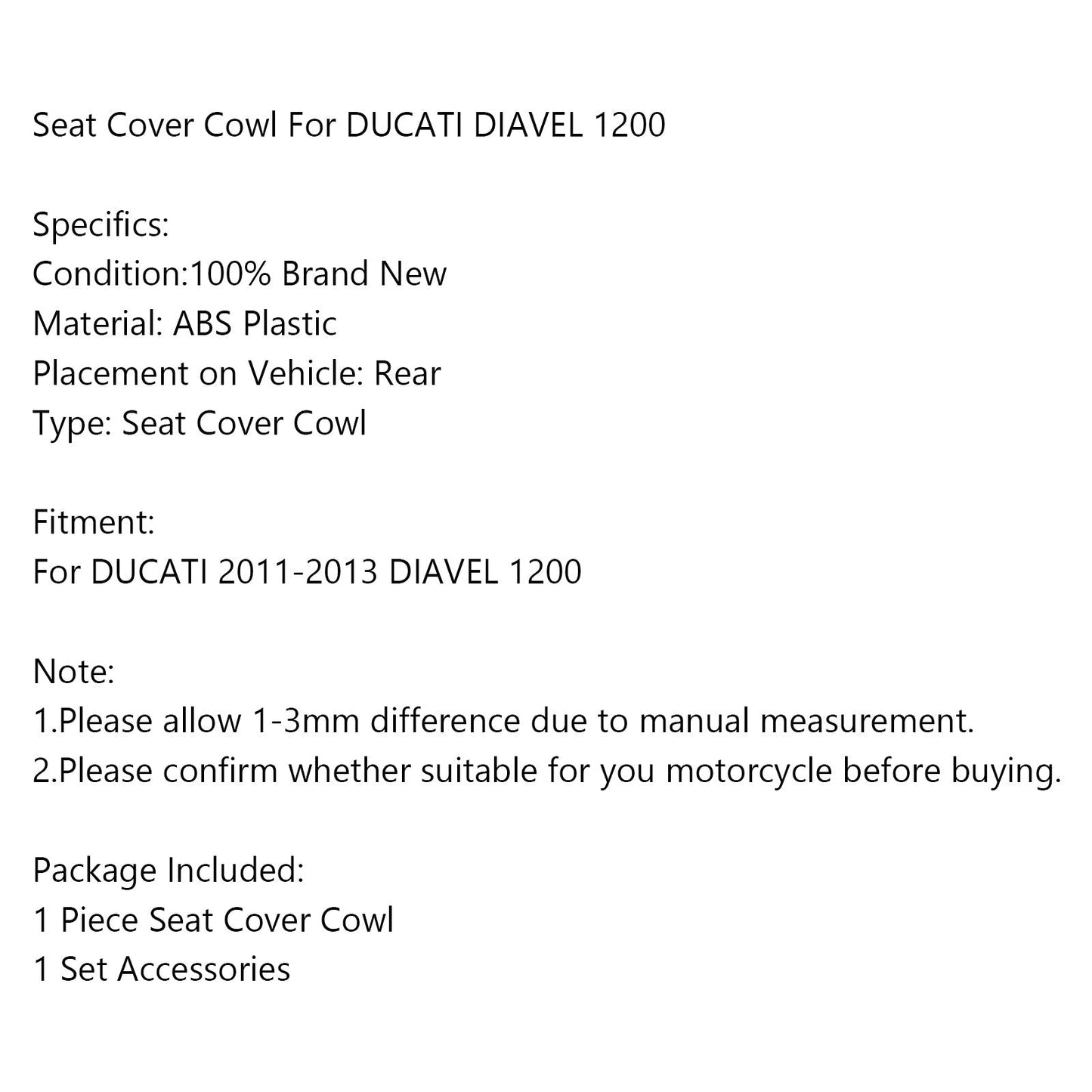 Seat Cover Cowl For DUCATI DIAVEL 1200

Specifics:
Condition:100% Brand New
Material: ABS Plastic
Placement on Vehicle: Rear
Type: Seat Cover Cowl

Fitment:
For DUCATI 2011-2013 DIAVEL 1200

Note:
1.Please allow 1-3mm difference due to manual measurement.
2.Please confirm whether suitable for you motorcycle before buying.

Package Included:
1 Piece Seat Cover Cowl
1 Set Accessories